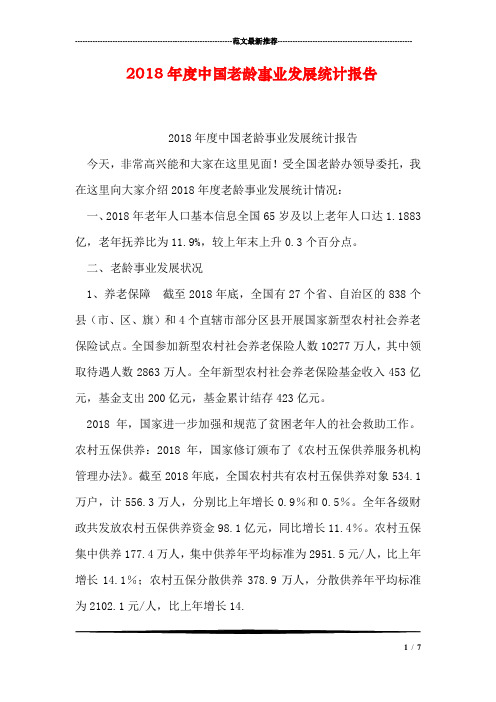 范文最新推荐

2018年度中国老龄事业发展统计报告

2018年度中国老龄事业发展统计报告

今天，非常高兴能和大家在这里见面！受全国老龄办领导委托，我在这里向大家介绍2018年度老龄事业发展统计情况：

一、2018年老年人口基本信息全国65岁及以上老年人口达1.1883亿，老年抚养比为11.9%，较上年末上升0.3个百分点。

二、老龄事业发展状况

1、养老保障　截至2018年底，全国有27个省、自治区的838个县（市、区、旗）和4个直辖市部分区县开展国家新型农村社会养老保险试点。全国参加新型农村社会养老保险人数10277万人，其中领取待遇人数2863万人。全年新型农村社会养老保险基金收入453亿元，基金支出200亿元，基金累计结存423亿元。

2018年，国家进一步加强和规范了贫困老年人的社会救助工作。农村五保供养：2018年，国家修订颁布了《农村五保供养服务机构管理办法》。截至2018年底，全国农村共有农村五保供养对象534.1万户，计556.3万人，分别比上年增长0.9%和0.5%。全年各级财政共发放农村五保供养资金98.1亿元，同比增长11.4%。农村五保集中供养177.4万人，集中供养年平均标准为2951.5元/人，比上年增长14.1%；农村五保分散供养378.9万人，分散供养年平均标准为2102.1元/人，比上年增长14.

1 / 7